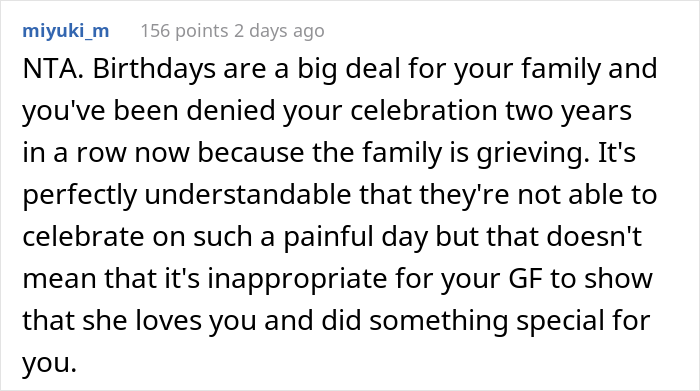 miyuki_m 156 points 2 days ago

NTA. Birthdays are a big deal for your family and you've been denied your celebration two years in a row now because the family is grieving. It's perfectly understandable that they're not able to celebrate on such a painful day but that doesn't mean that it's inappropriate for your GF to show that she loves you and did something special for you.